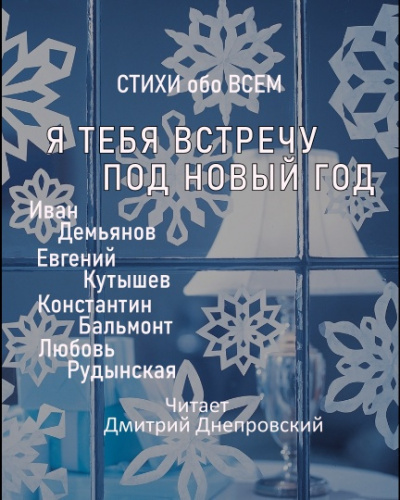 СТИХИ обо ВСЕМ

Я ТЕБЯ ВСТРЕЧУ ПОД НОВЫЙ ГОД

Иван Демьянов
Евгений Кутышев
Константин Бальмонт
Любовь Рудынская

Читает Дмитрий Днепровский